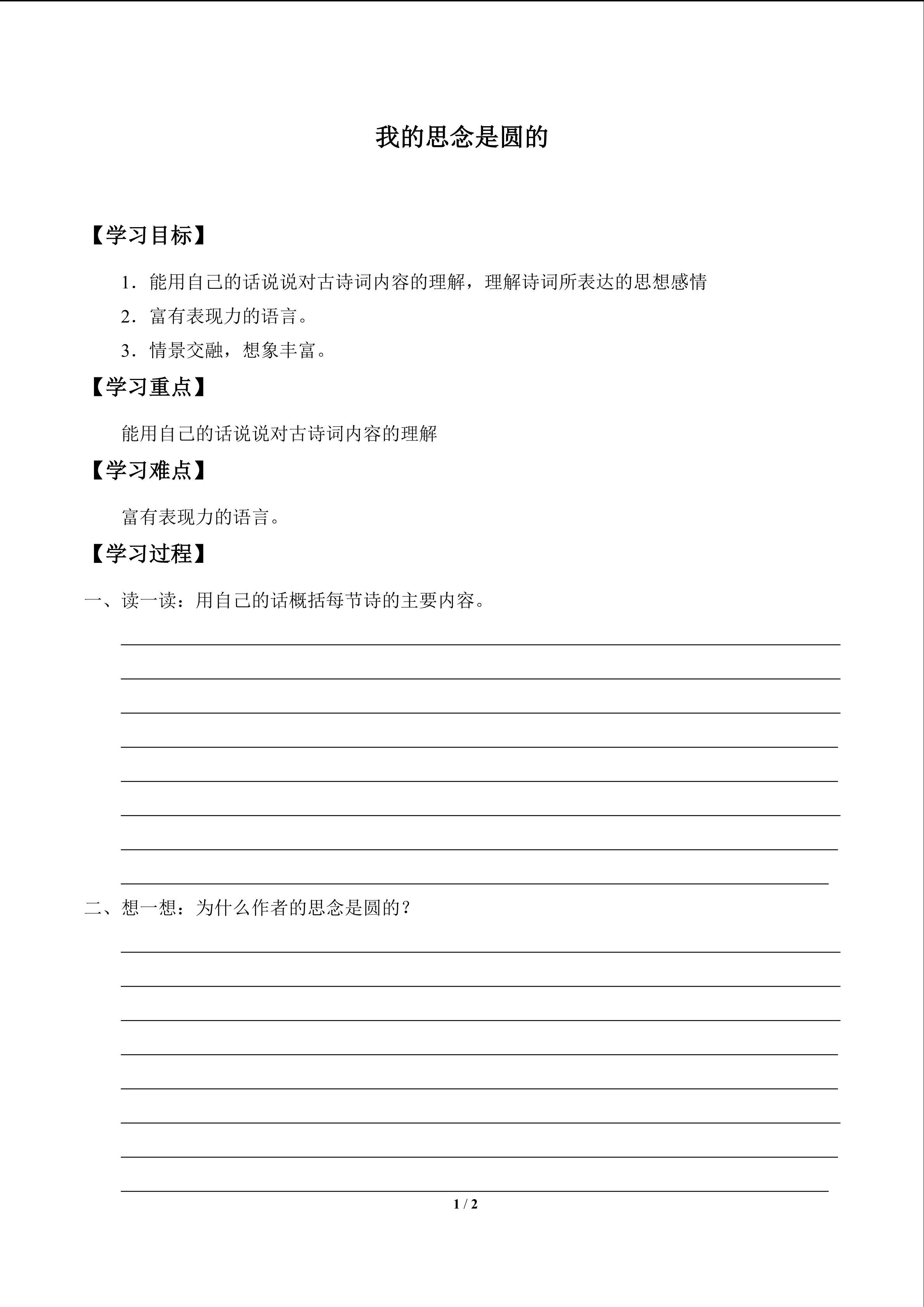 我的思念是圆的

【学习目标】

1.能用自己的话说说对古诗词内容的理解，理解诗词所表达的思想感情

2.富有表现力的语言。

3.情景交融，想象丰富。

【学习重点】

能用自己的话说说对古诗词内容的理解

【学习难点】

富有表现力的语言。

【学习过程】

一、读一读：用自己的话概括每节诗的主要内容。

____
____
____
____
____
____
____
____

二、想一想：为什么作者的思念是圆的？

____
____
____
____
____
____
____
____

1 / 2